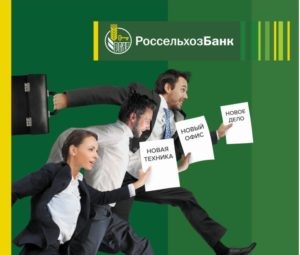 РоссельхозБанк

НОВАЯ ТЕХНИКА

НОВЫЙ ОФИС

НОВОЕ ДЕЛО